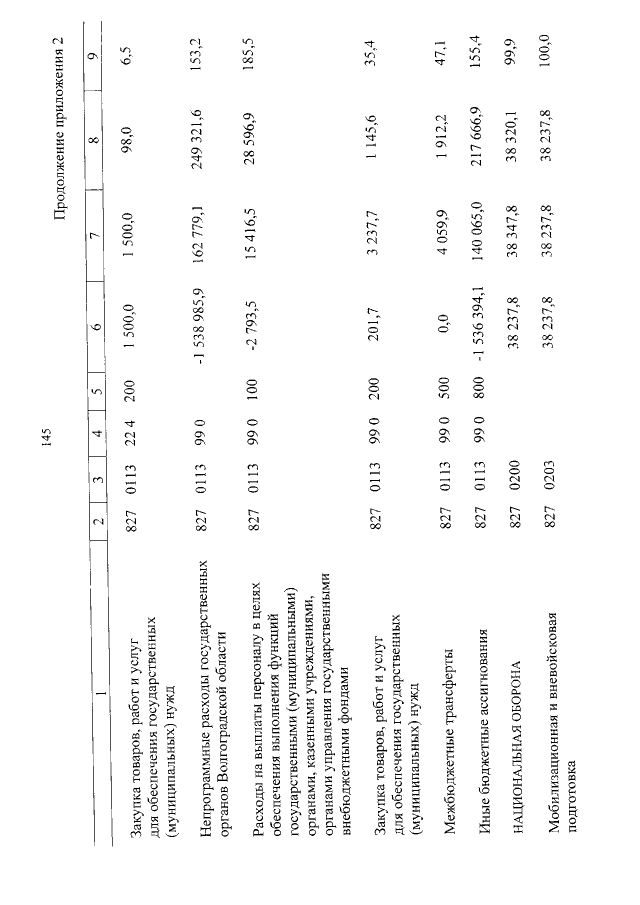 145

Продолжение приложения 2

| 1 | 2 | 3 | 4 | 5 | 6 | 7 | 8 | 9 |
|---|---|---|---|---|---|---|---|---|
| Закупка товаров, работ и услуг для обеспечения государственных (муниципальных) нужд | 827 | 0113 | 22 4 | 200 | 1 500,0 | 1 500,0 | 98,0 | 6,5 |
| Непрограммные расходы государственных органов Волгоградской области | 827 | 0113 | 99 0 | | -1 538 985,9 | 162 779,1 | 249 321,6 | 153,2 |
| Расходы на выплаты персоналу в целях обеспечения выполнения функций государственными (муниципальными) органами, казенными учреждениями, органами управления государственными внебюджетными фондами | 827 | 0113 | 99 0 | 100 | -2 793,5 | 15 416,5 | 28 596,9 | 185,5 |
| Закупка товаров, работ и услуг для обеспечения государственных (муниципальных) нужд | 827 | 0113 | 99 0 | 200 | 201,7 | 3 237,7 | 1 145,6 | 35,4 |
| Межбюджетные трансферты | 827 | 0113 | 99 0 | 500 | 0,0 | 4 059,9 | 1 912,2 | 47,1 |
| Иные бюджетные ассигнования | 827 | 0113 | 99 0 | 800 | -1 536 394,1 | 140 065,0 | 217 666,9 | 155,4 |
| НАЦИОНАЛЬНАЯ ОБОРОНА | 827 | 0200 | | | 38 237,8 | 38 347,8 | 38 320,1 | 99,9 |
| Мобилизационная и вневойсковая подготовка | 827 | 0203 | | | 38 237,8 | 38 237,8 | 38 237,8 | 100,0 |